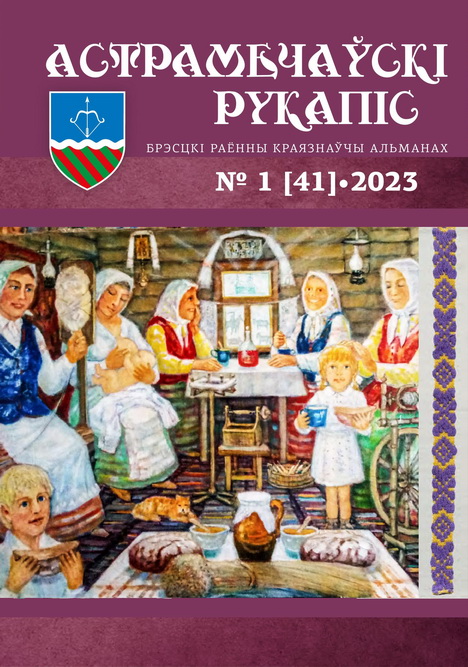 АСТРАМЕЧАЎСКІ РУКАПІС

БРЭСЦКІ РАЁННЫ КРАЯЗНАЎЧЫ АЛЬМАНАХ

№ 1 [41]•2023